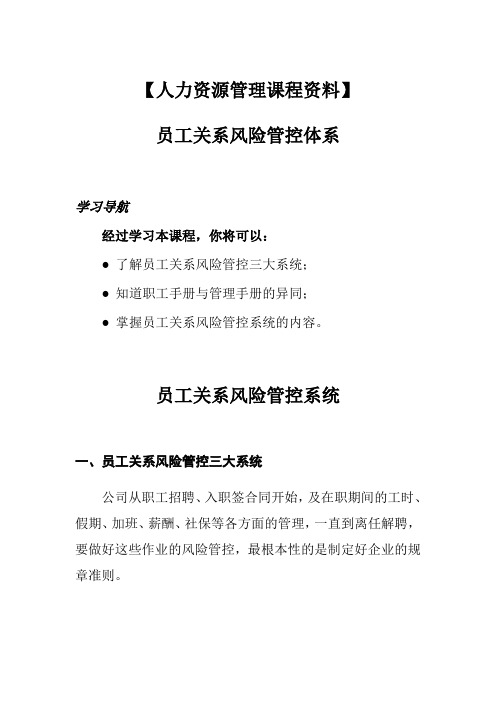 【人力资源管理课程资料】

员工关系风险管控体系

学习导航

经过学习本课程，你将可以：

● 了解员工关系风险管控三大系统；

● 知道职工手册与管理手册的异同；

● 掌握员工关系风险管控系统的内容。

员工关系风险管控系统

一、员工关系风险管控三大系统

公司从职工招聘、入职签合同开始，及在职期间的工时、假期、加班、薪酬、社保等各方面的管理，一直到离任解聘，要做好这些作业的风险管控，最根本性的是制定好企业的规章准则。